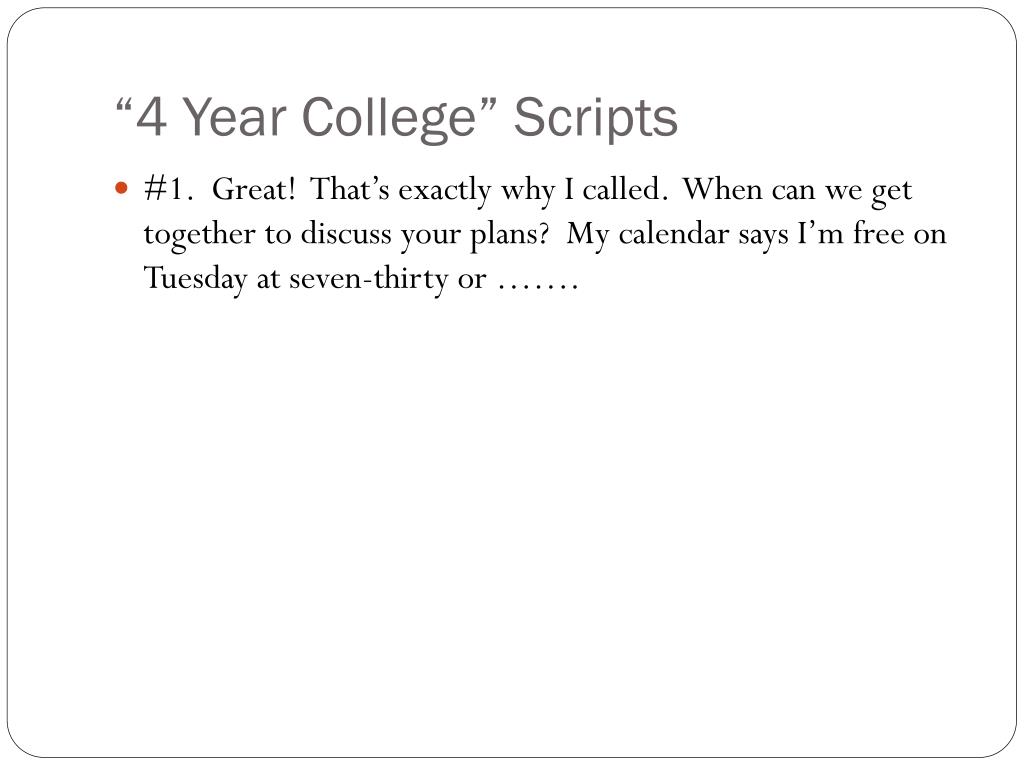 “4 Year College” Scripts

#1. Great! That’s exactly why I called. When can we get together to discuss your plans? My calendar says I’m free on Tuesday at seven-thirty or …….